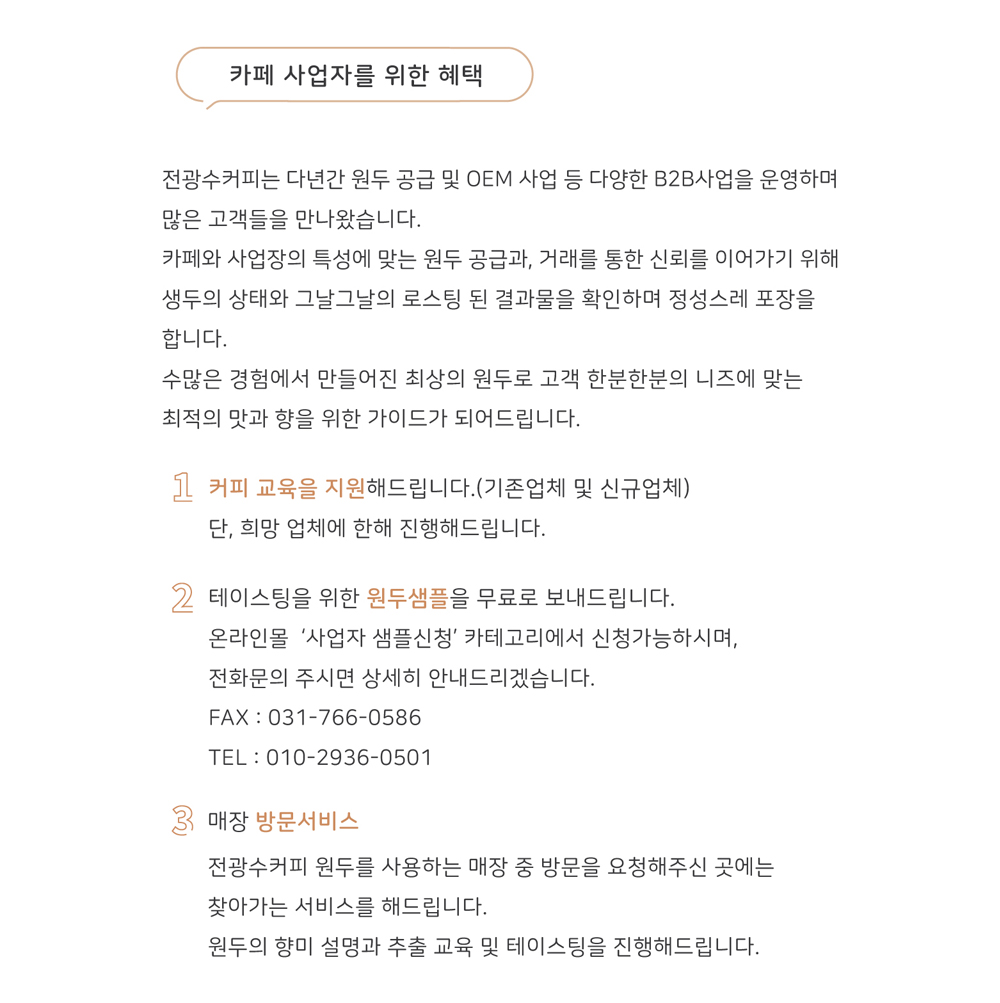 카페 사업자를 위한 혜택

전광수커피는 다년간 원두 공급 및 OEM 사업 등 다양한 B2B사업을 운영하며 많은 고객들을 만나왔습니다.
카페와 사업장의 특성에 맞는 원두 공급과, 거래를 통한 신뢰를 이어가기 위해 생두의 상태와 그날그날의 로스팅 된 결과물을 확인하며 정성스레 포장을 합니다.
수많은 경험에서 만들어진 최상의 원두로 고객 한분한분의 니즈에 맞는 최적의 맛과 향을 위한 가이드가 되어드립니다.

1 커피 교육을 지원해드립니다.(기존업체 및 신규업체)
단, 희망 업체에 한해 진행해드립니다.

2 테이스팅을 위한 원두샘플을 무료로 보내드립니다.
온라인몰 '사업자 샘플신청' 카테고리에서 신청가능하시며,
전화문의 주시면 상세히 안내드리겠습니다.
FAX : 031-766-0586
TEL : 010-2936-0501

3 매장 방문서비스
전광수커피 원두를 사용하는 매장 중 방문을 요청해주신 곳에는 찾아가는 서비스를 해드립니다.
원두의 향미 설명과 추출 교육 및 테이스팅을 진행해드립니다.